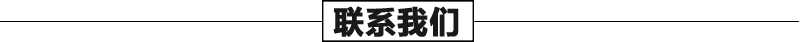 联系我们